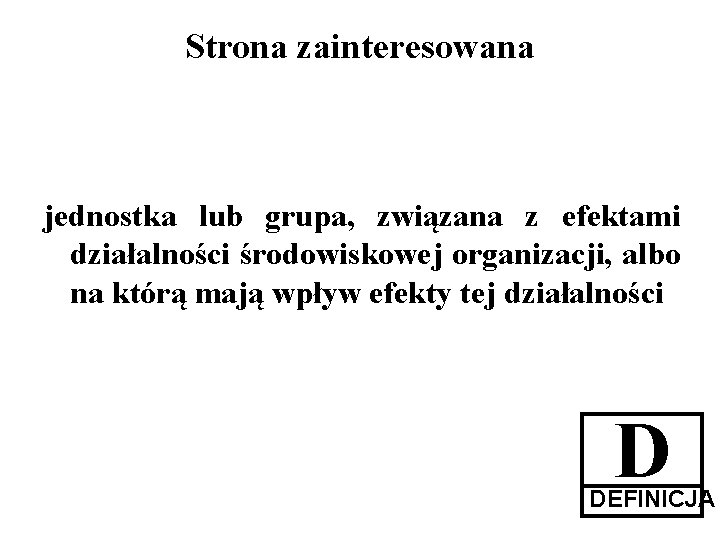 Strona zainteresowana

jednostka lub grupa, związana z efektami działalności środowiskowej organizacji, albo na którą mają wpływ efekty tej działalności

D
DEFINICJA